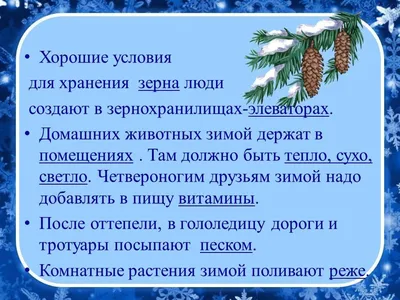 • Хорошие условия для хранения зерна люди создают в зернохранилищах-элеваторах.

• Домашних животных зимой держат в помещениях . Там должно быть тепло, сухо, светло. Четвероногим друзьям зимой надо добавлять в пищу витамины.

• После оттепели, в гололедицу дороги и тротуары посыпают песком.

• Комнатные растения зимой поливают реже.